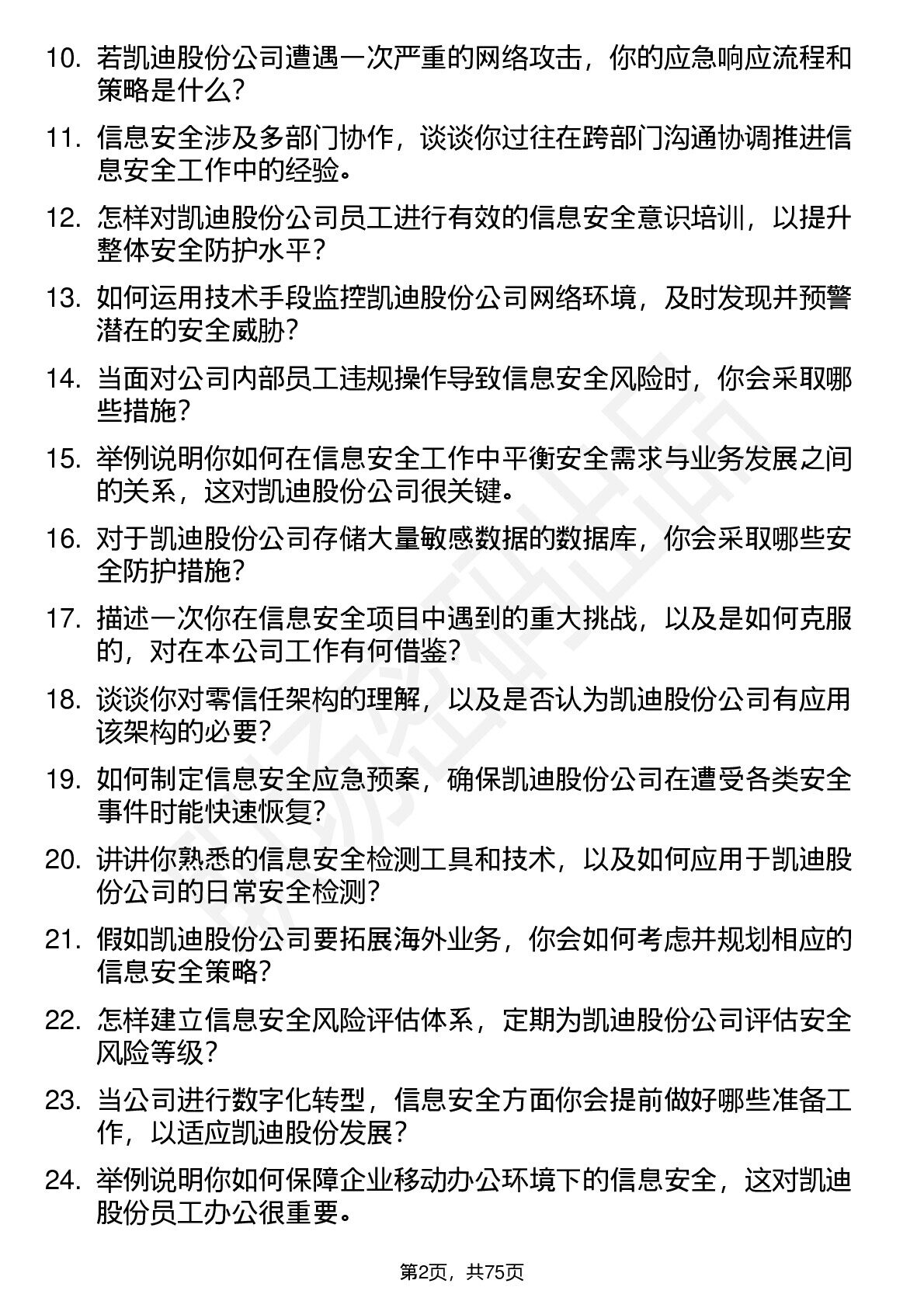 10. 若凯迪股份公司遭遇一次严重的网络攻击，你的应急响应流程和策略是什么？

11. 信息安全涉及多部门协作，谈谈你过往在跨部门沟通协调推进信息安全工作中的经验。

12. 怎样对凯迪股份公司员工进行有效的信息安全意识培训，以提升整体安全防护水平？

13. 如何运用技术手段监控凯迪股份公司网络环境，及时发现并预警潜在的安全威胁？

14. 当面对公司内部员工违规操作导致信息安全风险时，你会采取哪些措施？

15. 举例说明你如何在信息安全工作中平衡安全需求与业务发展之间的关系，这对凯迪股份公司很关键。

16. 对于凯迪股份公司存储大量敏感数据的数据库，你会采取哪些安全防护措施？

17. 描述一次你在信息安全项目中遇到的重大挑战，以及是如何克服的，对在本公司工作有何借鉴？

18. 谈谈你对零信任架构的理解，以及是否认为凯迪股份公司有应用该架构的必要？

19. 如何制定信息安全应急预案，确保凯迪股份公司在遭受各类安全事件时能快速恢复？

20. 讲讲你熟悉的信息安全检测工具和技术，以及如何应用于凯迪股份公司的日常安全检测？

21. 假如凯迪股份公司要拓展海外业务，你会如何考虑并规划相应的信息安全策略？

22. 怎样建立信息安全风险评估体系，定期为凯迪股份公司评估安全风险等级？

23. 当公司进行数字化转型，信息安全方面你会提前做好哪些准备工作，以适应凯迪股份发展？

24. 举例说明你如何保障企业移动办公环境下的信息安全，这对凯迪股份员工办公很重要。

第2页，共75页